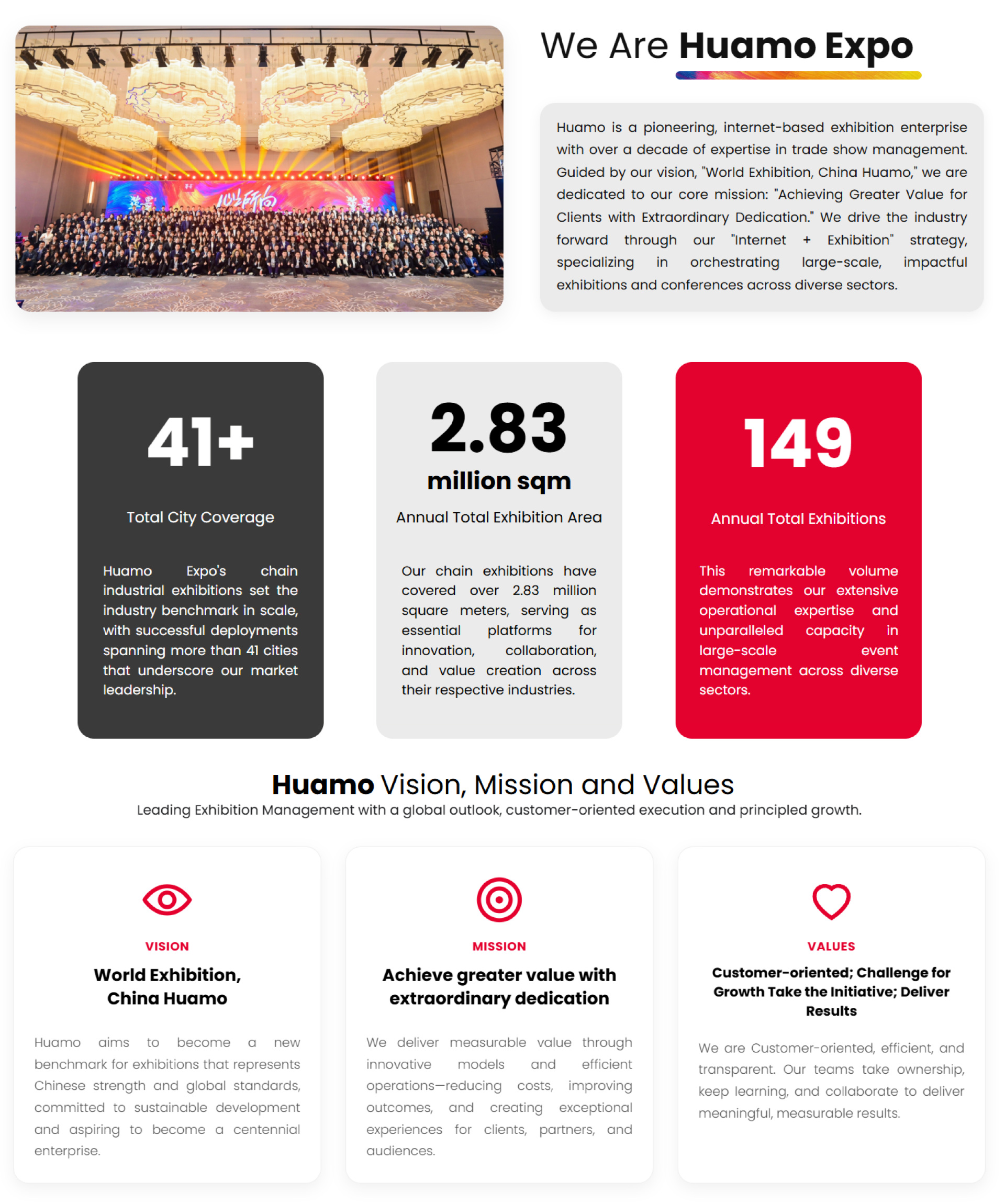 We Are Huamo Expo

Huamo is a pioneering, internet-based exhibition enterprise with over a decade of expertise in trade show management. Guided by our vision, "World Exhibition, China Huamo," we are dedicated to our core mission: "Achieving Greater Value for Clients with Extraordinary Dedication." We drive the industry forward through our "Internet + Exhibition" strategy, specializing in orchestrating large-scale, impactful exhibitions and conferences across diverse sectors.

41+

Total City Coverage

Huamo Expo's chain industrial exhibitions set the industry benchmark in scale, with successful deployments spanning more than 41 cities that underscore our market leadership.

2.83

million sqm

Annual Total Exhibition Area

Our chain exhibitions have covered over 2.83 million square meters, serving as essential platforms for innovation, collaboration, and value creation across their respective industries.

149

Annual Total Exhibitions

This remarkable volume demonstrates our extensive operational expertise and unparalleled capacity in large-scale event management across diverse sectors.

Huamo Vision, Mission and Values

Leading Exhibition Management with a global outlook, customer-oriented execution and principled growth.

VISION

World Exhibition, China Huamo

Huamo aims to become a new benchmark for exhibitions that represents Chinese strength and global standards, committed to sustainable development and aspiring to become a centennial enterprise.

MISSION

Achieve greater value with extraordinary dedication

We deliver measurable value through innovative models and efficient operations—reducing costs, improving outcomes, and creating exceptional experiences for clients, partners, and audiences.

VALUES

Customer-oriented; Challenge for Growth Take the Initiative; Deliver Results

We are Customer-oriented, efficient, and transparent. Our teams take ownership, keep learning, and collaborate to deliver meaningful, measurable results.